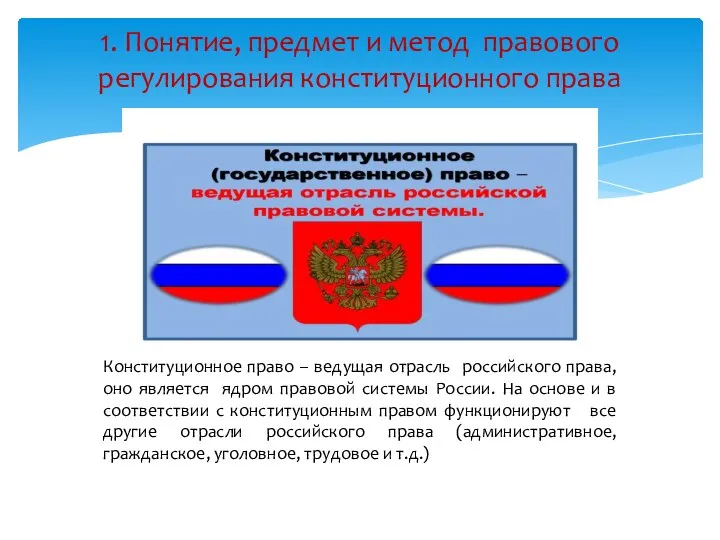 1. Понятие, предмет и метод правового регулирования конституционного права

Конституционное (государственное) право – ведущая отрасль российской правовой системы.

Конституционное право – ведущая отрасль российского права, оно является ядром правовой системы России. На основе и в соответствии с конституционным правом функционируют все другие отрасли российского права (административное, гражданское, уголовное, трудовое и т.д.)